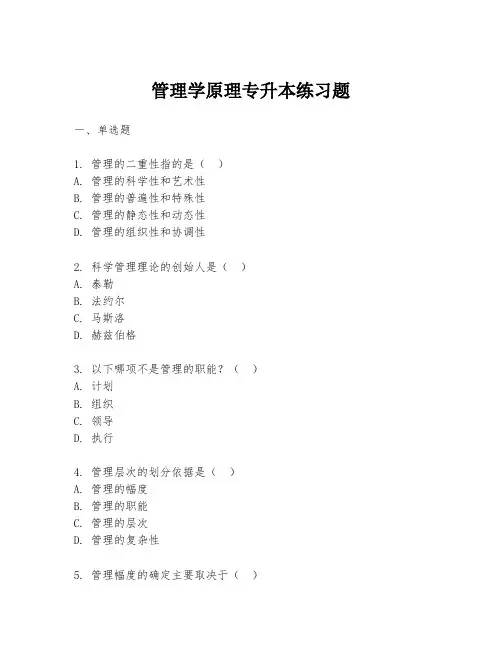 管理学原理专升本练习题

一、单选题

1. 管理的二重性指的是（ ）
A. 管理的科学性和艺术性
B. 管理的普遍性和特殊性
C. 管理的静态性和动态性
D. 管理的组织性和协调性

2. 科学管理理论的创始人是（ ）
A. 泰勒
B. 法约尔
C. 马斯洛
D. 赫兹伯格

3. 以下哪项不是管理的职能？（ ）
A. 计划
B. 组织
C. 领导
D. 执行

4. 管理层次的划分依据是（ ）
A. 管理的幅度
B. 管理的职能
C. 管理的层次
D. 管理的复杂性

5. 管理幅度的确定主要取决于（ ）